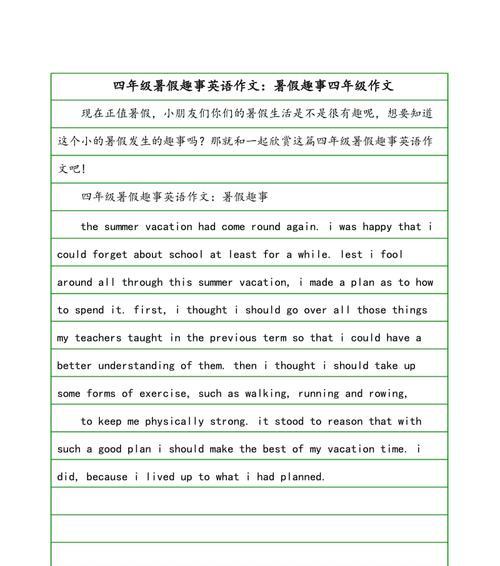 四年级暑假趣事英语作文：暑假趣事四年级作文

现在正值暑假，小朋友们你们的暑假生活是不是很有趣呢，想要知道这个小的暑假发生的趣事吗？那就和一起欣赏这篇四年级暑假趣事英语作文吧！

四年级暑假趣事英语作文：暑假趣事

the summer vacation had come round again. i was happy that i could forget about school at least for a while. lest i fool around all through this summer vacation, i made a plan as to how to spend it. first, i thought i should go over all those things my teachers taught in the previous term so that i could have a better understanding of them. then i thought i should take up some forms of exercise, such as walking, running and rowing,

to keep me physically strong. it stood to reason that with such a good plan i should make the best of my vacation time. i did, because i lived up to what i had planned.